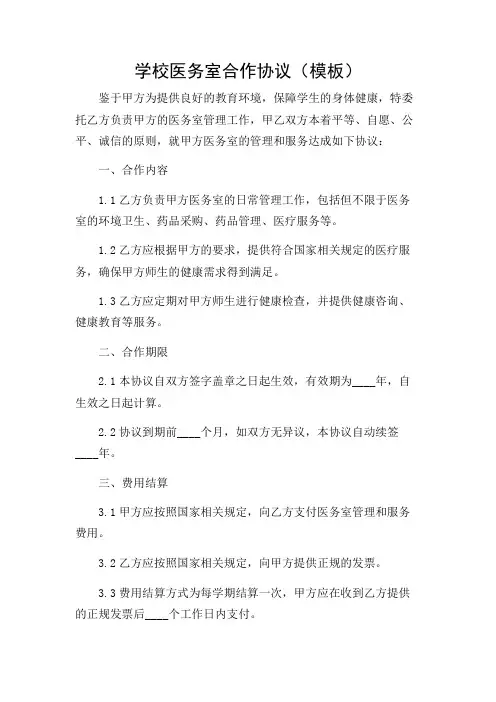 学校医务室合作协议（模板）

鉴于甲方为提供良好的教育环境，保障学生的身体健康，特委托乙方负责甲方的医务室管理工作，甲乙双方本着平等、自愿、公平、诚信的原则，就甲方医务室的管理和服务达成如下协议：

一、合作内容

1.1 乙方负责甲方医务室的日常管理工作，包括但不限于医务室的环境卫生、药品采购、药品管理、医疗服务等。

1.2 乙方应根据甲方的要求，提供符合国家相关规定的医疗服务，确保甲方师生的健康需求得到满足。

1.3 乙方应定期对甲方师生进行健康检查，并提供健康咨询、健康教育等服务。

二、合作期限

2.1 本协议自双方签字盖章之日起生效，有效期为____年，自生效之日起计算。

2.2 协议到期前____个月，如双方无异议，本协议自动续签____年。

三、费用结算

3.1 甲方应按照国家相关规定，向乙方支付医务室管理和服务费用。

3.2 乙方应按照国家相关规定，向甲方提供正规的发票。

3.3 费用结算方式为每学期结算一次，甲方应在收到乙方提供的正规发票后____个工作日内支付。